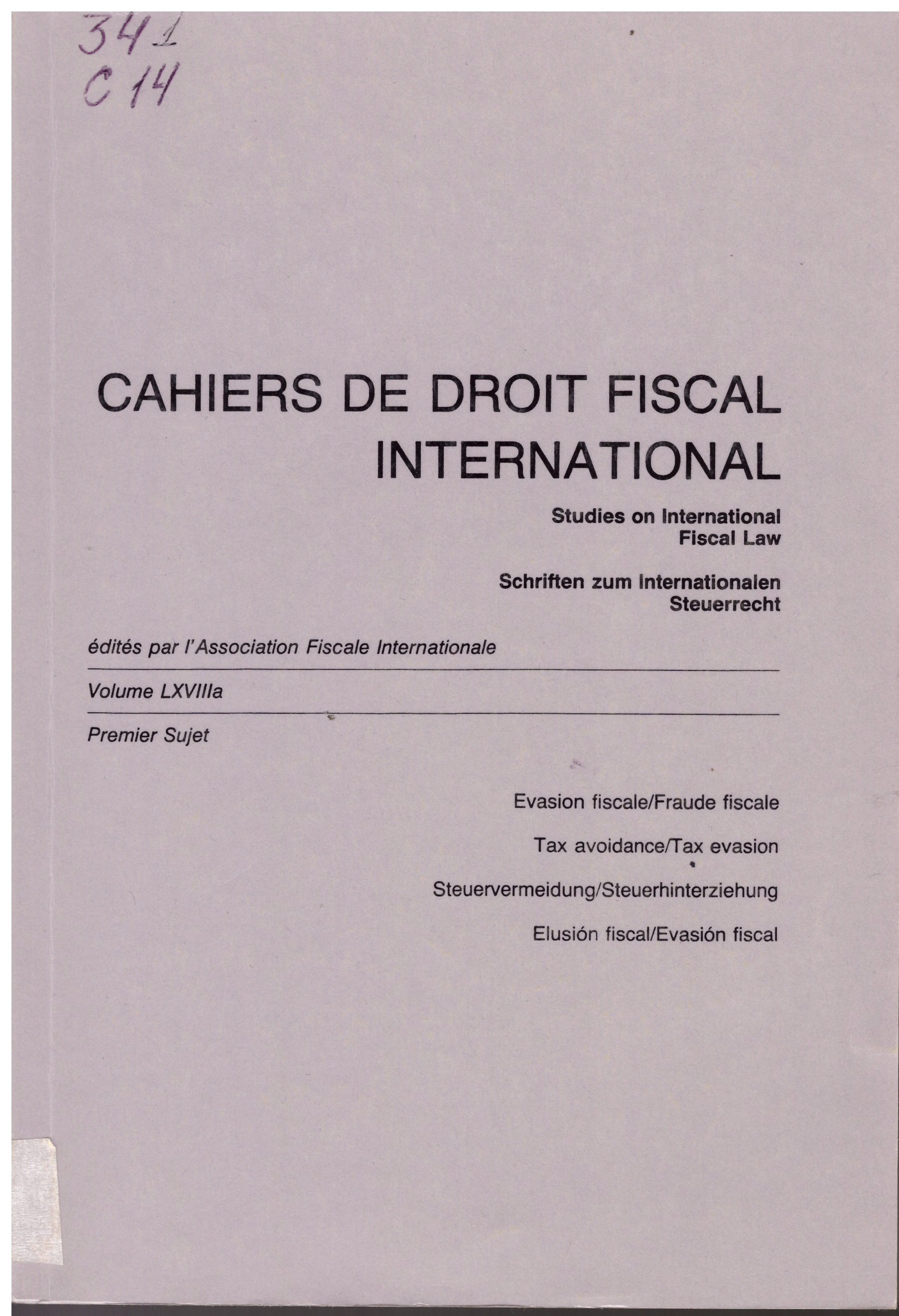 341
C 14

CAHIERS DE DROIT FISCAL INTERNATIONAL

Studies on International Fiscal Law

Schriften zum Internationalen Steuerrecht

édités par l'Association Fiscale Internationale

Volume LXVIIIa

Premier Sujet

Evasion fiscale/Fraude fiscale

Tax avoidance/Tax evasion

Steuervermeidung/Steuerhinterziehung

Elusión fiscal/Evasión fiscal